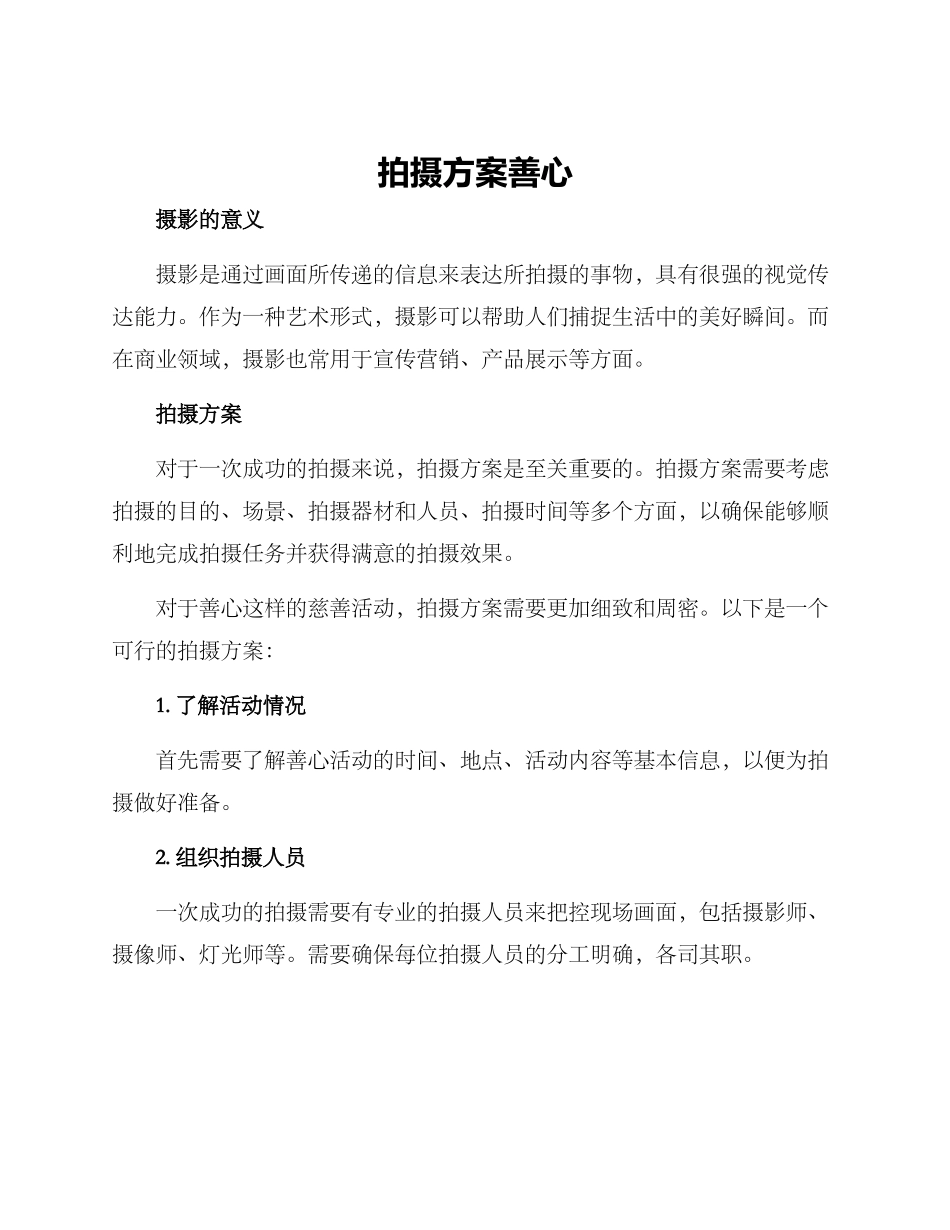 拍摄方案善心

摄影的意义

摄影是通过画面所传递的信息来表达所拍摄的事物，具有很强的视觉传达能力。作为一种艺术形式，摄影可以帮助人们捕捉生活中的美好瞬间。而在商业领域，摄影也常用于宣传营销、产品展示等方面。

拍摄方案

对于一次成功的拍摄来说，拍摄方案是至关重要的。拍摄方案需要考虑拍摄的目的、场景、拍摄器材和人员、拍摄时间等多个方面，以确保能够顺利地完成拍摄任务并获得满意的拍摄效果。

对于善心这样的慈善活动，拍摄方案需要更加细致和周密。以下是一个可行的拍摄方案：

1.了解活动情况

首先需要了解善心活动的时间、地点、活动内容等基本信息，以便为拍摄做好准备。

2.组织拍摄人员

一次成功的拍摄需要有专业的拍摄人员来把控现场画面，包括摄影师、摄像师、灯光师等。需要确保每位拍摄人员的分工明确，各司其职。